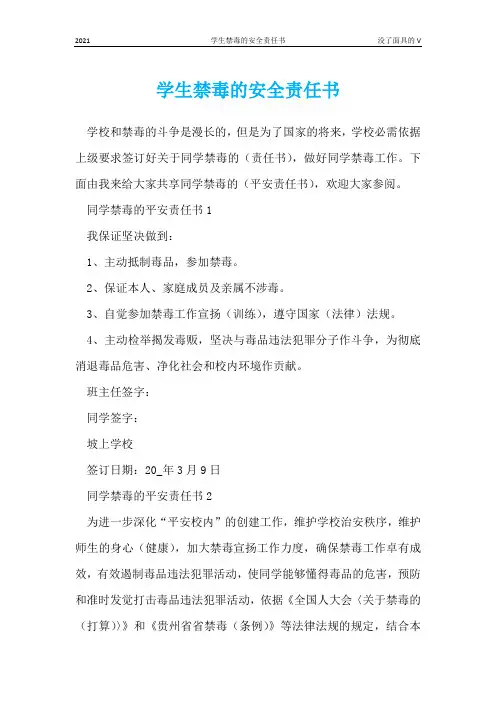 2021 学生禁毒的安全责任书 没了面具的 V

学生禁毒的安全责任书

学校和禁毒的斗争是漫长的，但是为了国家的将来，学校必需依据上级要求签订好关于同学禁毒的（责任书），做好同学禁毒工作。下面由我来给大家共享同学禁毒的（平安责任书），欢迎大家参阅。

同学禁毒的平安责任书 1

我保证坚决做到：

1、主动抵制毒品，参加禁毒。

2、保证本人、家庭成员及亲属不涉毒。

3、自觉参加禁毒工作宣扬（训练），遵守国家（法律）法规。

4、主动检举揭发毒贩，坚决与毒品违法犯罪分子作斗争，为彻底消退毒品危害、净化社会和校内环境作贡献。

班主任签字：

同学签字：

坡上学校

签订日期：20_年 3 月 9 日

同学禁毒的平安责任书 2

为进一步深化“平安校内”的创建工作，维护学校治安秩序，维护师生的身心（健康），加大禁毒宣扬工作力度，确保禁毒工作卓有成效，有效遏制毒品违法犯罪活动，使同学能够懂得毒品的危害，预防和准时发觉打击毒品违法犯罪活动，依据《全国人大会〈关于禁毒的（打算）〉》和《贵州省省禁毒（条例）》等法律法规的规定，结合本